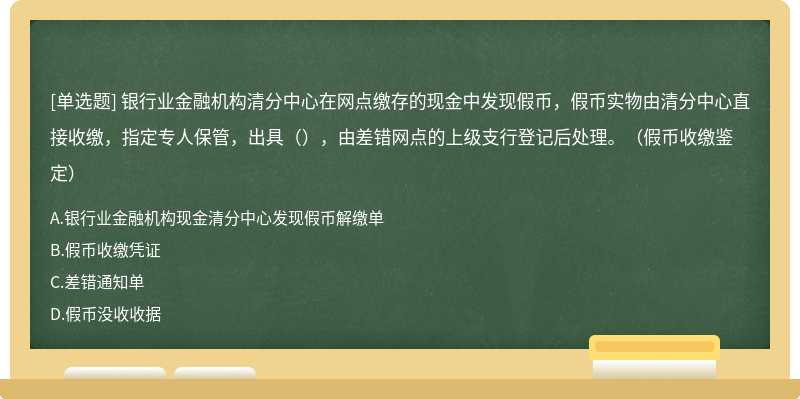 [单选题] 银行业金融机构清分中心在网点缴存的现金中发现假币，假币实物由清分中心直接收缴，指定专人保管，出具（），由差错网点的上级支行登记后处理。（假币收缴鉴定）

A.银行业金融机构现金清分中心发现假币解缴单

B.假币收缴凭证

C.差错通知单

D.假币没收收据